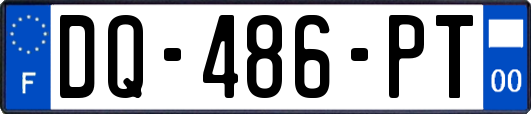 F

DQ-486-PT

00